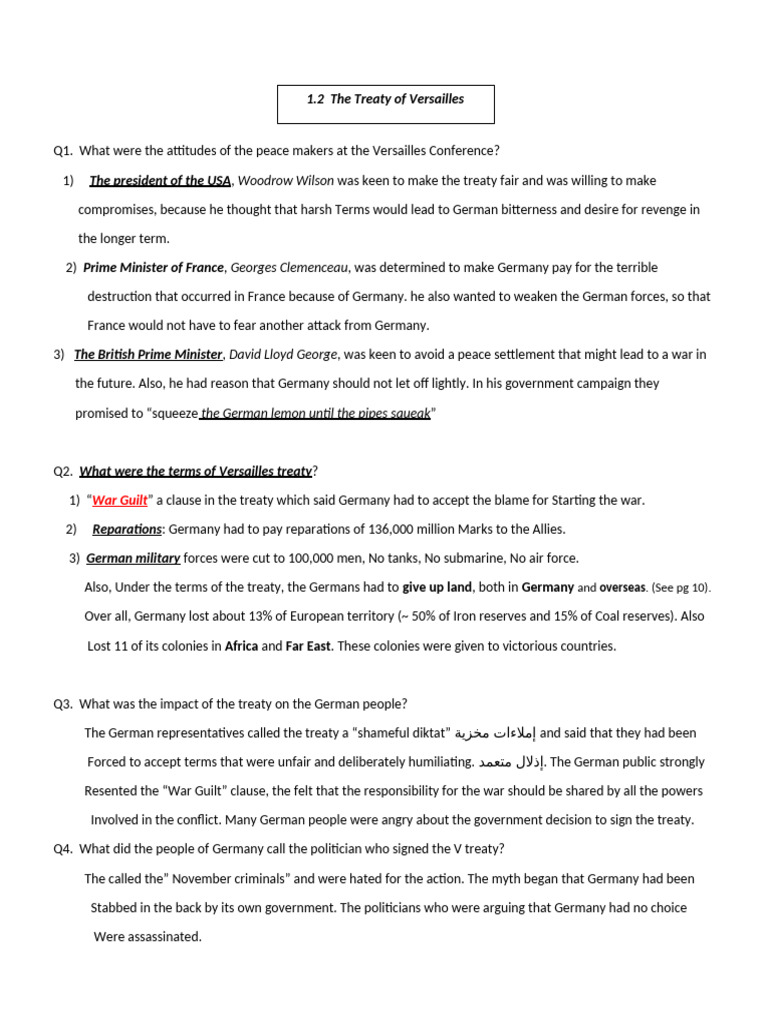 1.2 The Treaty of Versailles

Q1. What were the attitudes of the peace makers at the Versailles Conference?

1) The president of the USA, Woodrow Wilson was keen to make the treaty fair and was willing to make compromises, because he thought that harsh Terms would lead to German bitterness and desire for revenge in the longer term.

2) Prime Minister of France, Georges Clemenceau, was determined to make Germany pay for the terrible destruction that occurred in France because of Germany. he also wanted to weaken the German forces, so that France would not have to fear another attack from Germany.

3) The British Prime Minister, David Lloyd George, was keen to avoid a peace settlement that might lead to a war in the future. Also, he had reason that Germany should not let off lightly. In his government campaign they promised to "squeeze the German lemon until the pipes squeak"

Q2. What were the terms of Versailles treaty?

1) "War Guilt" a clause in the treaty which said Germany had to accept the blame for Starting the war.

2) Reparations: Germany had to pay reparations of 136,000 million Marks to the Allies.

3) German military forces were cut to 100,000 men, No tanks, No submarine, No air force.

Also, Under the terms of the treaty, the Germans had to give up land, both in Germany and overseas. (See pg 10). Over all, Germany lost about 13% of European territory (~ 50% of Iron reserves and 15% of Coal reserves). Also Lost 11 of its colonies in Africa and Far East. These colonies were given to victorious countries.

Q3. What was the impact of the treaty on the German people?

The German representatives called the treaty a "shameful diktat" إملاءات مخزية and said that they had been Forced to accept terms that were unfair and deliberately humiliating. إذلال متعمد. The German public strongly Resented the "War Guilt" clause, the felt that the responsibility for the war should be shared by all the powers Involved in the conflict. Many German people were angry about the government decision to sign the treaty.

Q4. What did the people of Germany call the politician who signed the V treaty?

The called the" November criminals" and were hated for the action. The myth began that Germany had been Stabbed in the back by its own government. The politicians who were arguing that Germany had no choice Were assassinated.